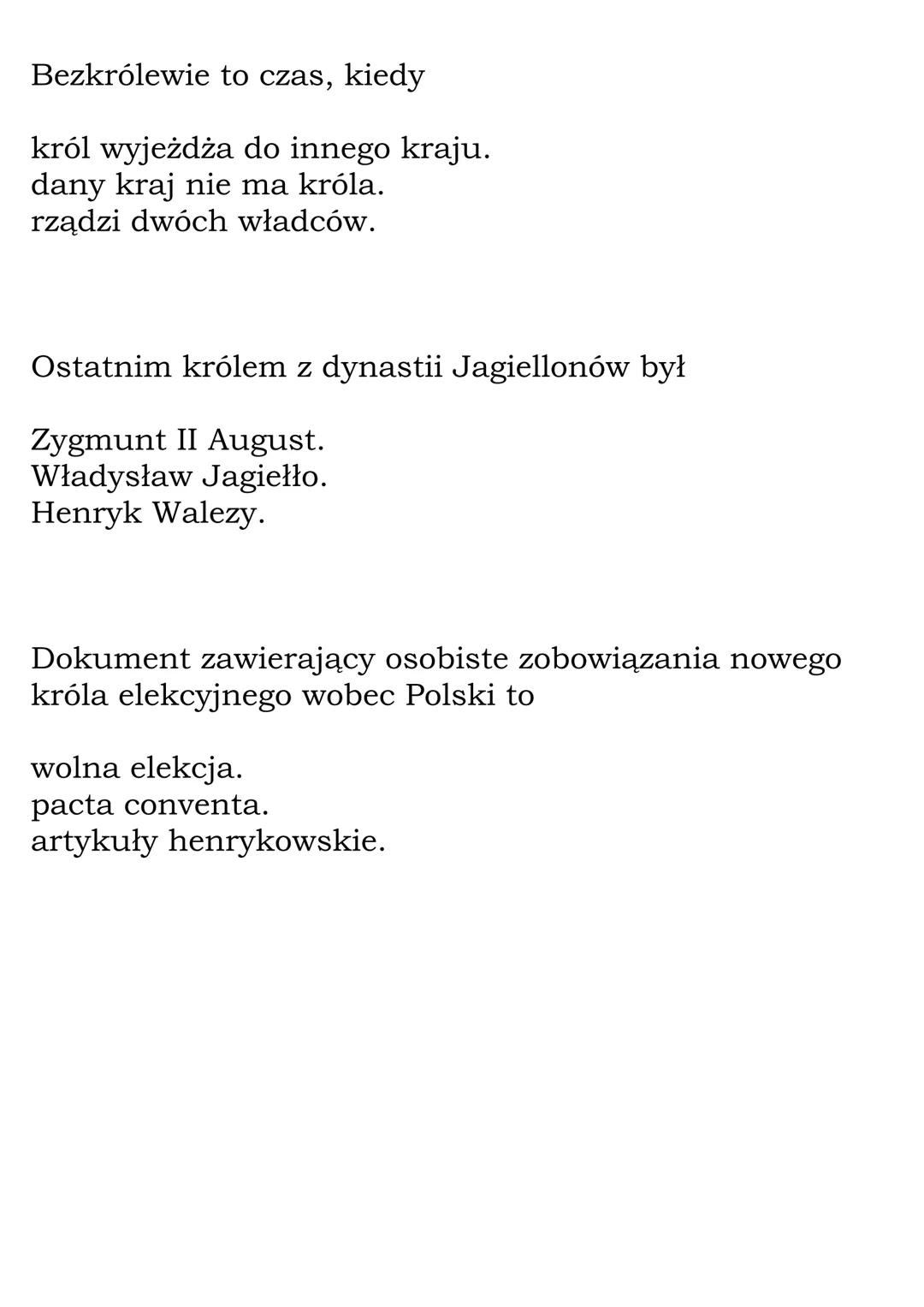 Bezkrólewie to czas, kiedy

król wyjeżdża do innego kraju.
dany kraj nie ma króla.
rządzi dwóch władców.

Ostatnim królem z dynastii Jagiellonów był

Zygmunt II August.
Władysław Jagiełło.
Henryk Walezy.

Dokument zawierający osobiste zobowiązania nowego króla elekcyjnego wobec Polski to

wolna elekcja.
pacta conventa.
artykuły henrykowskie.